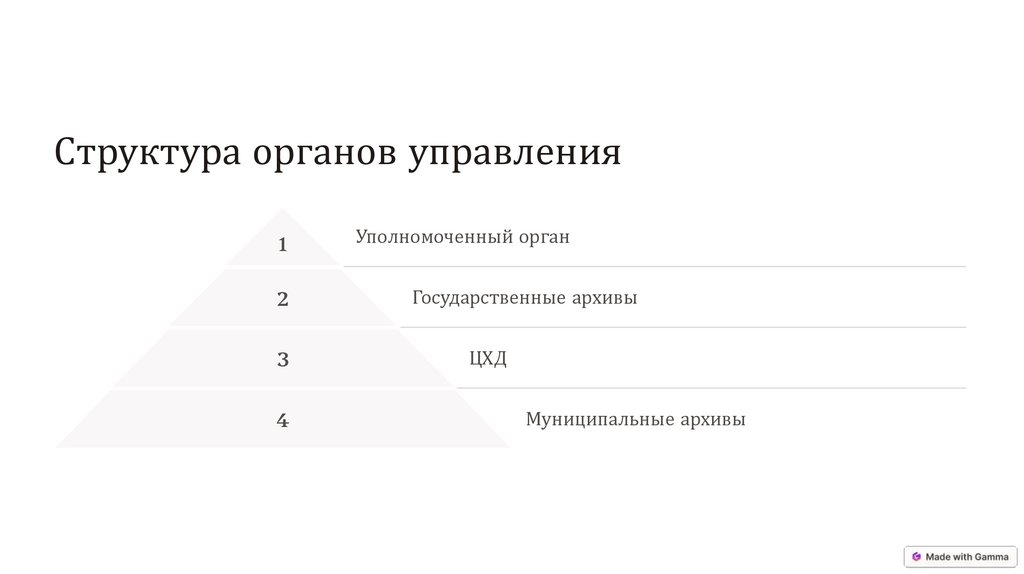 Структура органов управления

1

Уполномоченный орган

2

Государственные архивы

3

ЦХД

4

Муниципальные архивы

Made with Gamma